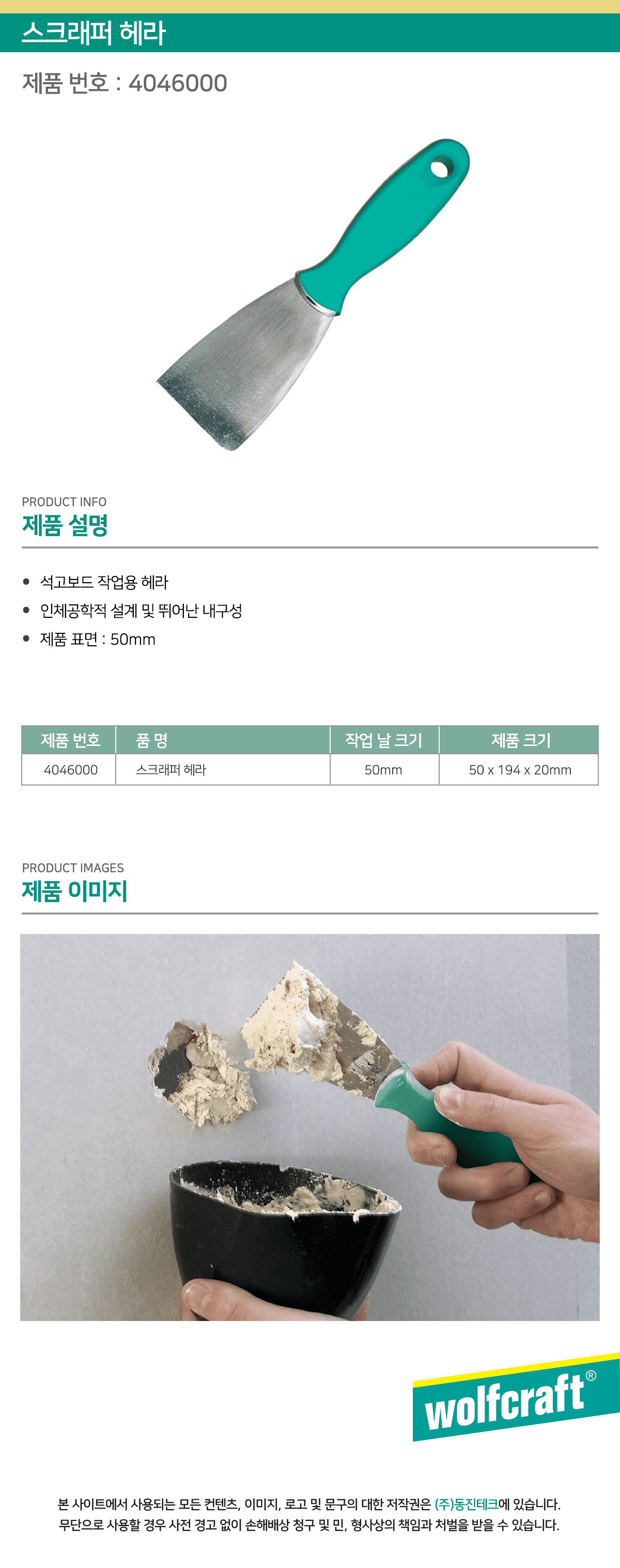 스크래퍼 헤라

제품 번호 : 4046000

PRODUCT INFO
제품 설명

• 석고보드 작업용 헤라
• 인체공학적 설계 및 뛰어난 내구성
• 제품 표면 : 50mm

| 제품 번호 | 품 명 | 작업 날 크기 | 제품 크기 |
|---|---|---|---|
| 4046000 | 스크래퍼 헤라 | 50mm | 50 x 194 x 20mm |

PRODUCT IMAGES
제품 이미지

wolfcraft®

본 사이트에서 사용되는 모든 컨텐츠, 이미지, 로고 및 문구의 대한 저작권은 (주)동진테크에 있습니다.
무단으로 사용할 경우 사전 경고 없이 손해배상 청구 및 민, 형사상의 책임과 처벌을 받을 수 있습니다.